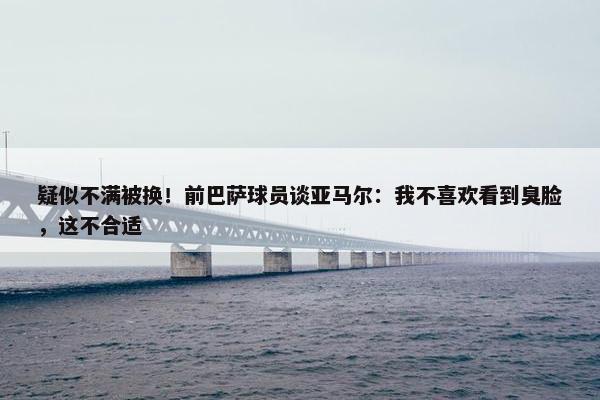 疑似不满被换！前巴萨球员谈亚马尔：我不喜欢看到臭脸，这不合适